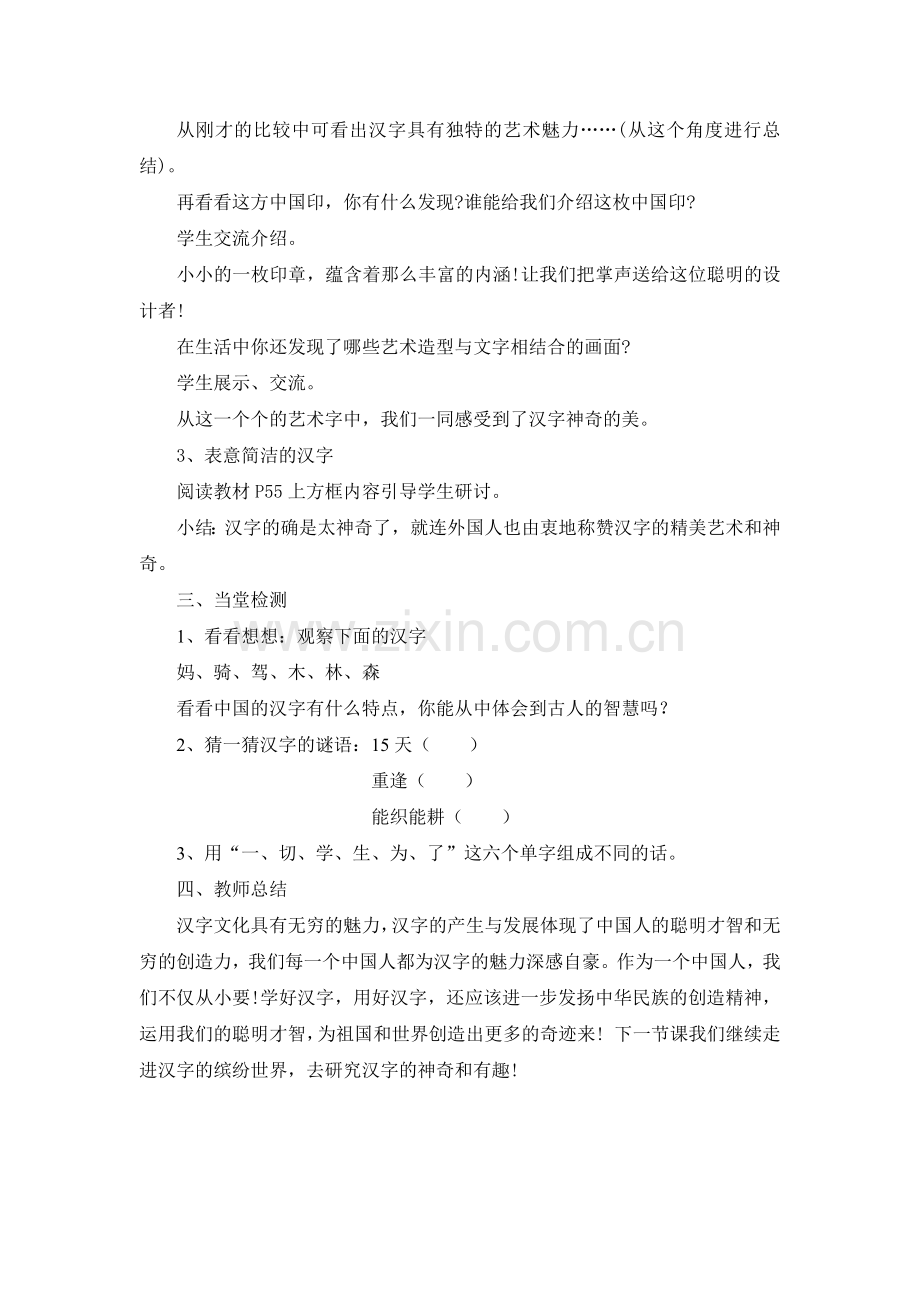 从刚才的比较中可看出汉字具有独特的艺术魅力……(从这个角度进行总结)。

再看看这方中国印，你有什么发现?谁能给我们介绍这枚中国印?

学生交流介绍。

小小的一枚印章，蕴含着那么丰富的内涵!让我们把掌声送给这位聪明的设计者!

在生活中你还发现了哪些艺术造型与文字相结合的画面?

学生展示、交流。

从这一个个的艺术字中，我们一同感受到了汉字神奇的美。

3、表意简洁的汉字

阅读教材P55上方框内容引导学生研讨。

小结:汉字的确是太神奇了，就连外国人也由衷地称赞汉字的精美艺术和神奇。

三、当堂检测

1、看看想想：观察下面的汉字

妈、骑、驾、木、林、森

看看中国的汉字有什么特点，你能从中体会到古人的智慧吗？

2、猜一猜汉字的谜语：15天（ ）

重逢（ ）

能织能耕（ ）

3、用“一、切、学、生、为、了”这六个单字组成不同的话。

四、教师总结

汉字文化具有无穷的魅力，汉字的产生与发展体现了中国人的聪明才智和无穷的创造力，我们每一个中国人都为汉字的魅力深感自豪。作为一个中国人，我们不仅从小要!学好汉字，用好汉字，还应该进一步发扬中华民族的创造精神，运用我们的聪明才智，为祖国和世界创造出更多的奇迹来！下一节课我们继续走进汉字的缤纷世界，去研究汉字的神奇和有趣!

www.zixin.com.cn